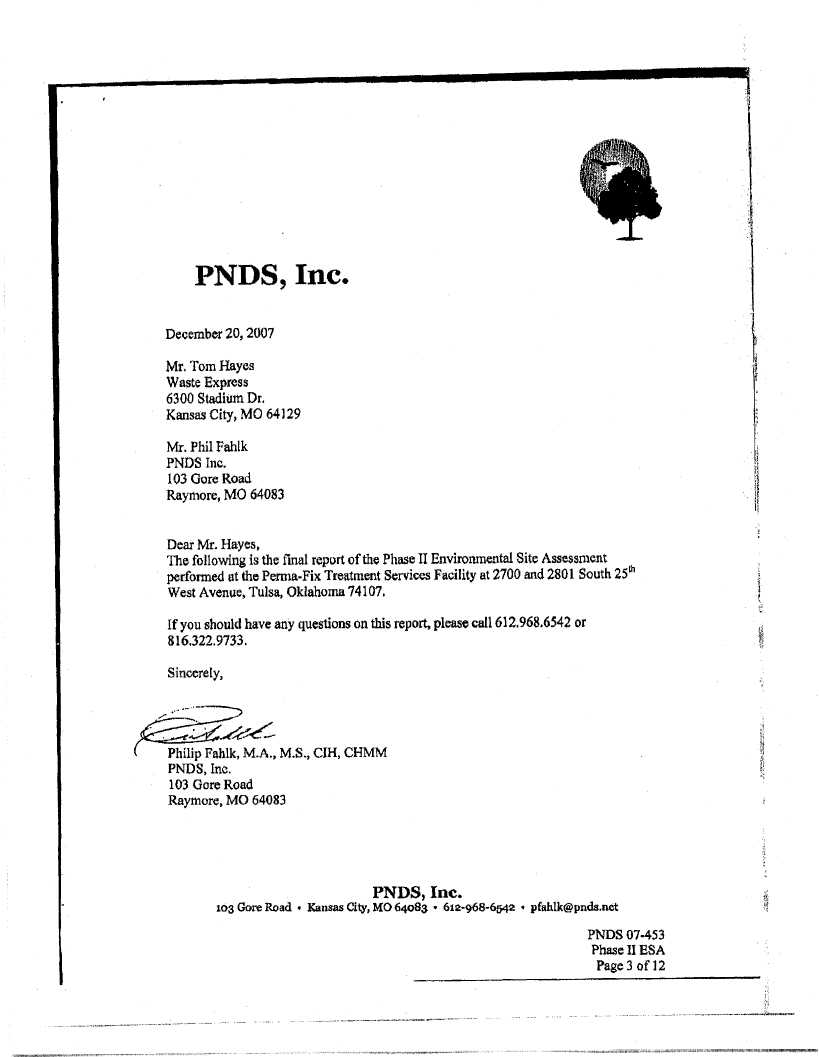 PNDS, Inc.

December 20, 2007

Mr. Tom Hayes
Waste Express
6300 Stadium Dr.
Kansas City, MO 64129

Mr. Phil Fahlk
PNDS Inc.
103 Gore Road
Raymore, MO 64083

Dear Mr. Hayes,
The following is the final report of the Phase II Environmental Site Assessment performed at the Perma-Fix Treatment Services Facility at 2700 and 2801 South 25$^{th}$ West Avenue, Tulsa, Oklahoma 74107.

If you should have any questions on this report, please call 612.968.6542 or 816.322.9733.

Sincerely,

Philip Fahlk, M.A., M.S., CIH, CHMM
PNDS, Inc.
103 Gore Road
Raymore, MO 64083

PNDS, Inc.
103 Gore Road • Kansas City, MO 64083 • 612-968-6542 • pfahlk@pnds.net

PNDS 07-453
Phase II ESA
Page 3 of 12